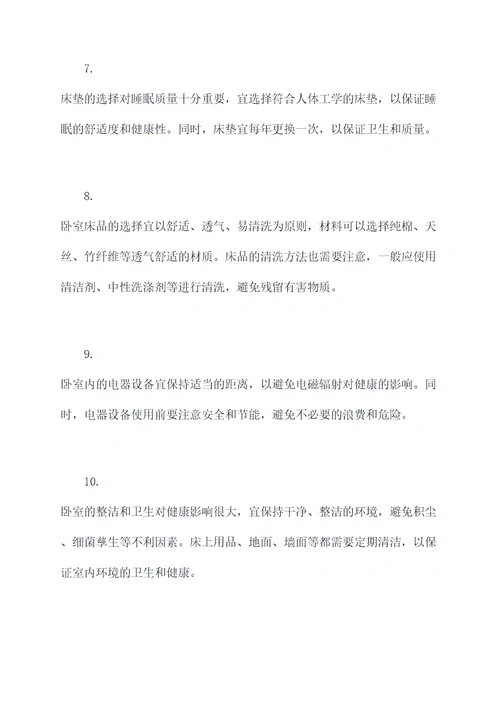 7.

床垫的选择对睡眠质量十分重要，宜选择符合人体工学的床垫，以保证睡眠的舒适度和健康性。同时，床垫宜每年更换一次，以保证卫生和质量。

8.

卧室床品的选择宜以舒适、透气、易清洗为原则，材料可以选择纯棉、天丝、竹纤维等透气舒适的材质。床品的清洗方法也需要注意，一般应使用清洁剂、中性洗涤剂等进行清洗，避免残留有害物质。

9.

卧室内的电器设备宜保持适当的距离，以避免电磁辐射对健康的影响。同时，电器设备使用前要注意安全和节能，避免不必要的浪费和危险。

10.

卧室的整洁和卫生对健康影响很大，宜保持干净、整洁的环境，避免积尘、细菌孳生等不利因素。床上用品、地面、墙面等都需要定期清洁，以保证室内环境的卫生和健康。